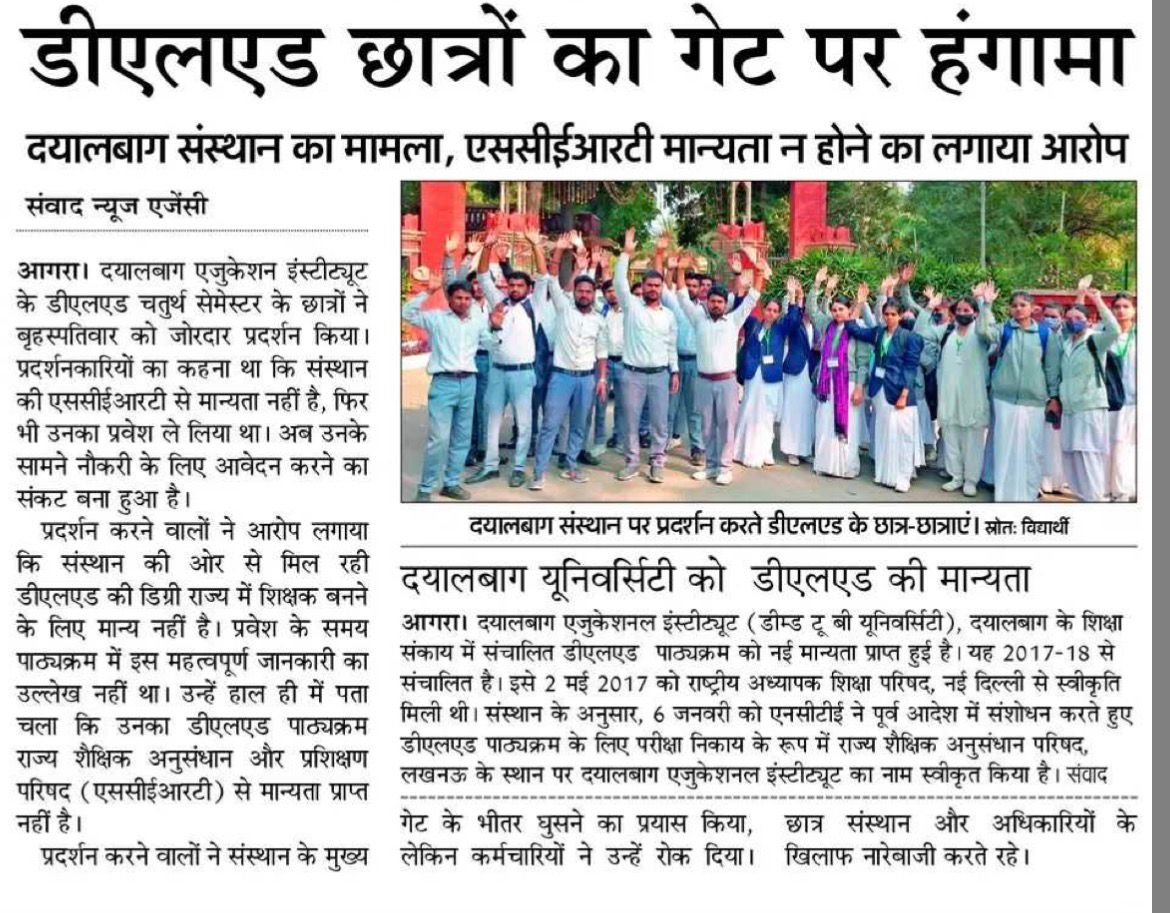 डीएलएड छात्रों का गेट पर हंगामा

दयालबाग संस्थान का मामला, एससीईआरटी मान्यता न होने का लगाया आरोप

संवाद न्यूज एजेंसी

आगरा। दयालबाग एजुकेशन इंस्टीट्यूट के डीएलएड चतुर्थ सेमेस्टर के छात्रों ने बृहस्पतिवार को जोरदार प्रदर्शन किया। प्रदर्शनकारियों का कहना था कि संस्थान की एससीईआरटी से मान्यता नहीं है, फिर भी उनका प्रवेश ले लिया था। अब उनके सामने नौकरी के लिए आवेदन करने का संकट बना हुआ है।

प्रदर्शन करने वालों ने आरोप लगाया कि संस्थान की ओर से मिल रही डीएलएड की डिग्री राज्य में शिक्षक बनने के लिए मान्य नहीं है। प्रवेश के समय पाठ्यक्रम में इस महत्वपूर्ण जानकारी का उल्लेख नहीं था। उन्हें हाल ही में पता चला कि उनका डीएलएड पाठ्यक्रम राज्य शैक्षिक अनुसंधान और प्रशिक्षण परिषद (एससीईआरटी) से मान्यता प्राप्त नहीं है।

प्रदर्शन करने वालों ने संस्थान के मुख्य गेट के भीतर घुसने का प्रयास किया, लेकिन कर्मचारियों ने उन्हें रोक दिया। छात्र संस्थान और अधिकारियों के खिलाफ नारेबाजी करते रहे।

दयालबाग संस्थान पर प्रदर्शन करते डीएलएड के छात्र-छात्राएं। स्रोत: विद्यार्थी

दयालबाग यूनिवर्सिटी को डीएलएड की मान्यता

आगरा। दयालबाग एजुकेशनल इंस्टीट्यूट (डीम्ड टू बी यूनिवर्सिटी), दयालबाग के शिक्षा संकाय में संचालित डीएलएड पाठ्यक्रम को नई मान्यता प्राप्त हुई है। यह 2017-18 से संचालित है। इसे 2 मई 2017 को राष्ट्रीय अध्यापक शिक्षा परिषद, नई दिल्ली से स्वीकृति मिली थी। संस्थान के अनुसार, 6 जनवरी को एनसीटीई ने पूर्व आदेश में संशोधन करते हुए डीएलएड पाठ्यक्रम के लिए परीक्षा निकाय के रूप में राज्य शैक्षिक अनुसंधान परिषद, लखनऊ के स्थान पर दयालबाग एजुकेशनल इंस्टीट्यूट का नाम स्वीकृत किया है। संवाद